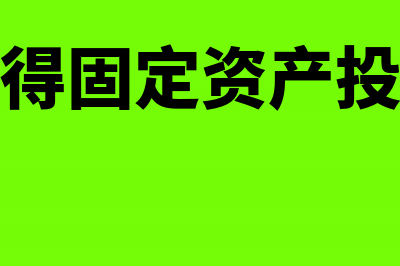 得固定资产投